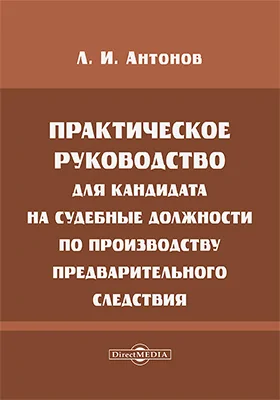 Л. И. Антонов

ПРАКТИЧЕСКОЕ РУКОВОДСТВО ДЛЯ КАНДИДАТА НА СУДЕБНЫЕ ДОЛЖНОСТИ ПО ПРОИЗВОДСТВУ ПРЕДВАРИТЕЛЬНОГО СЛЕДСТВИЯ

DirectMEDIA